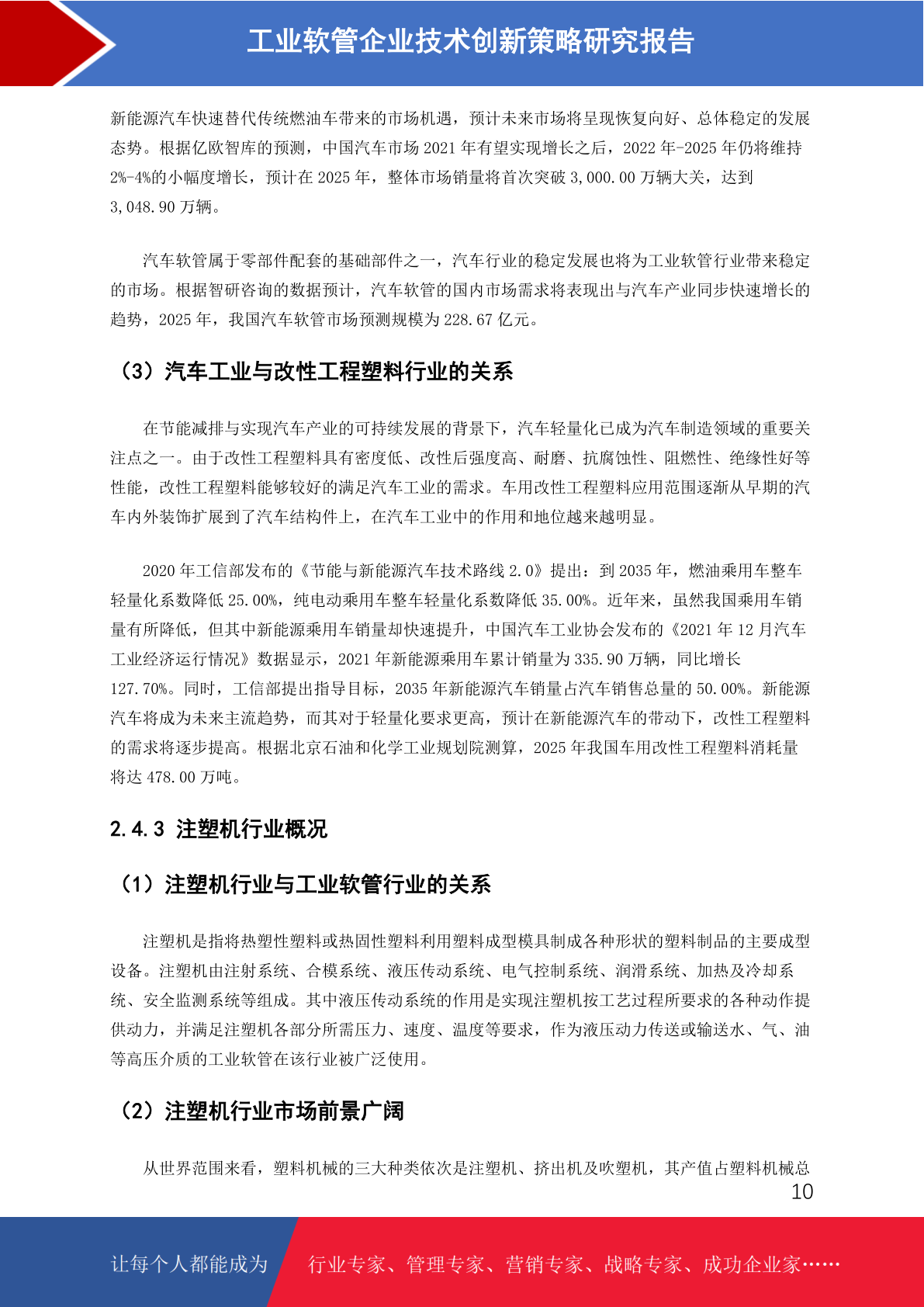 工业软管企业技术创新策略研究报告

新能源汽车快速替代传统燃油车带来的市场机遇，预计未来市场将呈现恢复向好、总体稳定的发展态势。根据亿欧智库的预测，中国汽车市场 2021 年有望实现增长之后，2022 年-2025 年仍将维持 2%-4%的小幅度增长，预计在 2025 年，整体市场销量将首次突破 3,000.00 万辆大关，达到 3,048.90 万辆。

汽车软管属于零部件配套的基础部件之一，汽车行业的稳定发展也将为工业软管行业带来稳定的市场。根据智研咨询的数据预计，汽车软管的国内市场需求将表现出与汽车产业同步快速增长的趋势，2025 年，我国汽车软管市场预测规模为 228.67 亿元。

（3）汽车工业与改性工程塑料行业的关系

在节能减排与实现汽车产业的可持续发展的背景下，汽车轻量化已成为汽车制造领域的重要关注点之一。由于改性工程塑料具有密度低、改性后强度高、耐磨、抗腐蚀性、阻燃性、绝缘性好等性能，改性工程塑料能够较好的满足汽车工业的需求。车用改性工程塑料应用范围逐渐从早期的汽车内外装饰扩展到了汽车结构件上，在汽车工业中的作用和地位越来越明显。

2020 年工信部发布的《节能与新能源汽车技术路线 2.0》提出：到 2035 年，燃油乘用车整车轻量化系数降低 25.00%，纯电动乘用车整车轻量化系数降低 35.00%。近年来，虽然我国乘用车销量有所降低，但其中新能源乘用车销量却快速提升，中国汽车工业协会发布的《2021 年 12 月汽车工业经济运行情况》数据显示，2021 年新能源乘用车累计销量为 335.90 万辆，同比增长 127.70%。同时，工信部提出指导目标，2035 年新能源汽车销量占汽车销售总量的 50.00%。新能源汽车将成为未来主流趋势，而其对于轻量化要求更高，预计在新能源汽车的带动下，改性工程塑料的需求将逐步提高。根据北京石油和化学工业规划院测算，2025 年我国车用改性工程塑料消耗量将达 478.00 万吨。

2.4.3 注塑机行业概况

（1）注塑机行业与工业软管行业的关系

注塑机是指将热塑性塑料或热固性塑料利用塑料成型模具制成各种形状的塑料制品的主要成型设备。注塑机由注射系统、合模系统、液压传动系统、电气控制系统、润滑系统、加热及冷却系统、安全监测系统等组成。其中液压传动系统的作用是实现注塑机按工艺过程所要求的各种动作提供动力，并满足注塑机各部分所需压力、速度、温度等要求，作为液压动力传送或输送水、气、油等高压介质的工业软管在该行业被广泛使用。

（2）注塑机行业市场前景广阔

从世界范围来看，塑料机械的三大种类依次是注塑机、挤出机及吹塑机，其产值占塑料机械总

10

让每个人都能成为 行业专家、管理专家、营销专家、战略专家、成功企业家……